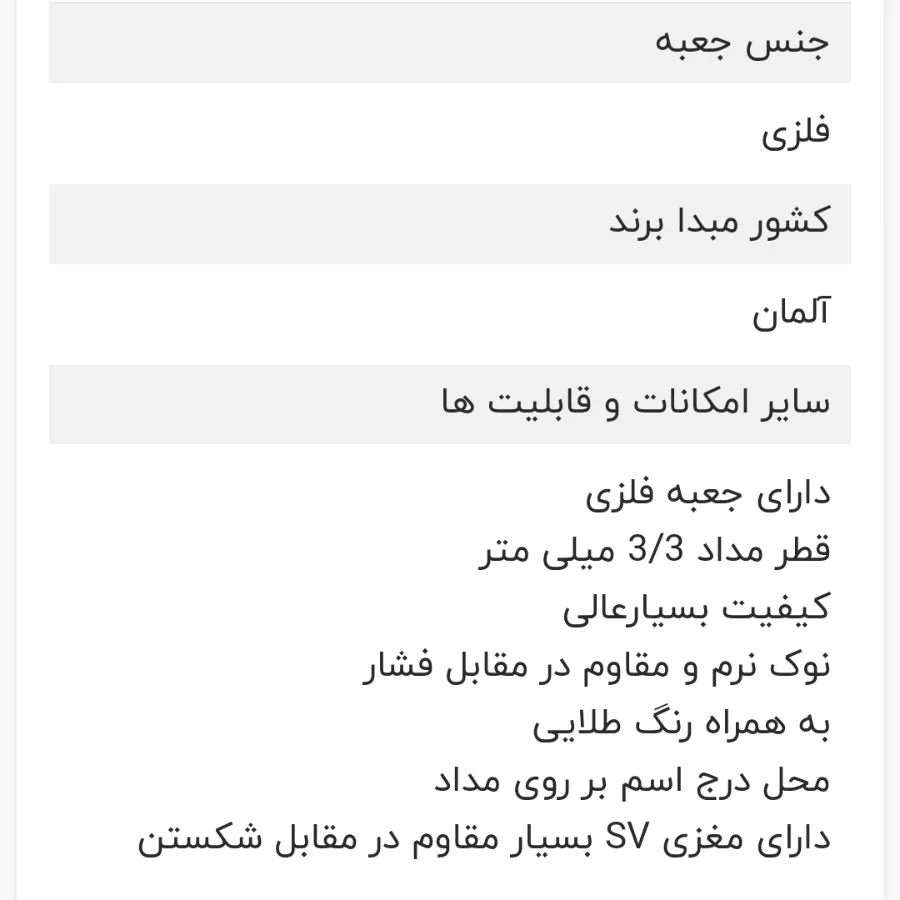 جنس جعبه

فلزی

کشور مبدا برند

آلمان

سایر امکانات و قابلیت ها

دارای جعبه فلزی
قطر مداد 3/3 میلی متر
کیفیت بسیارعالی
نوک نرم و مقاوم در مقابل فشار
به همراه رنگ طلایی
محل درج اسم بر روی مداد
دارای مغزی SV بسیار مقاوم در مقابل شکستن